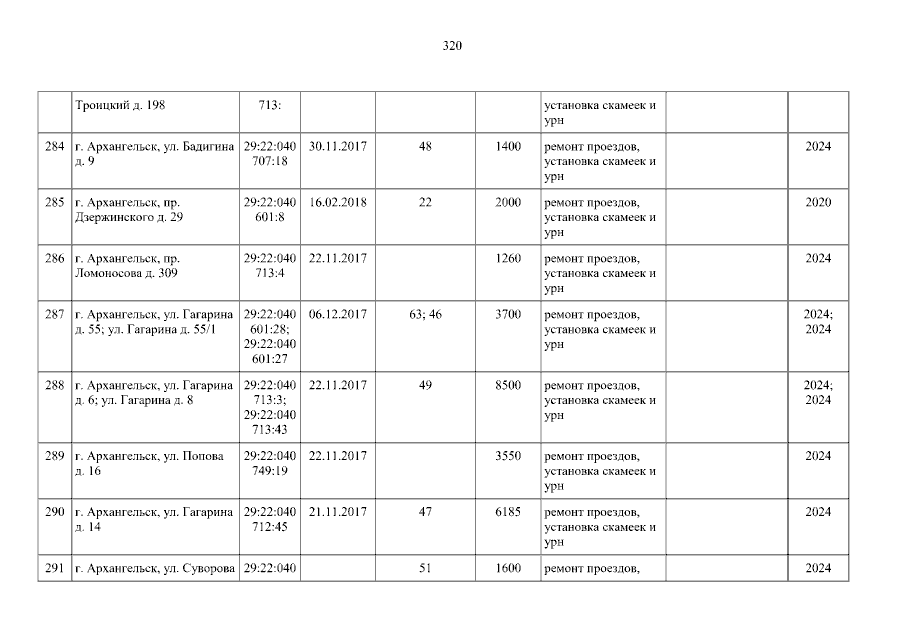 320

|  | Троицкий д. 198 | 713: |  |  |  | установка скамеек и урн |  |  |
|---|---|---|---|---|---|---|---|---|
| 284 | г. Архангельск, ул. Бадигина д. 9 | 29:22:040 707:18 | 30.11.2017 | 48 | 1400 | ремонт проездов, установка скамеек и урн |  | 2024 |
| 285 | г. Архангельск, пр. Дзержинского д. 29 | 29:22:040 601:8 | 16.02.2018 | 22 | 2000 | ремонт проездов, установка скамеек и урн |  | 2020 |
| 286 | г. Архангельск, пр. Ломоносова д. 309 | 29:22:040 713:4 | 22.11.2017 |  | 1260 | ремонт проездов, установка скамеек и урн |  | 2024 |
| 287 | г. Архангельск, ул. Гагарина д. 55; ул. Гагарина д. 55/1 | 29:22:040 601:28; 29:22:040 601:27 | 06.12.2017 | 63; 46 | 3700 | ремонт проездов, установка скамеек и урн |  | 2024; 2024 |
| 288 | г. Архангельск, ул. Гагарина д. 6; ул. Гагарина д. 8 | 29:22:040 713:3; 29:22:040 713:43 | 22.11.2017 | 49 | 8500 | ремонт проездов, установка скамеек и урн |  | 2024; 2024 |
| 289 | г. Архангельск, ул. Попова д. 16 | 29:22:040 749:19 | 22.11.2017 |  | 3550 | ремонт проездов, установка скамеек и урн |  | 2024 |
| 290 | г. Архангельск, ул. Гагарина д. 14 | 29:22:040 712:45 | 21.11.2017 | 47 | 6185 | ремонт проездов, установка скамеек и урн |  | 2024 |
| 291 | г. Архангельск, ул. Суворова | 29:22:040 |  | 51 | 1600 | ремонт проездов, |  | 2024 |